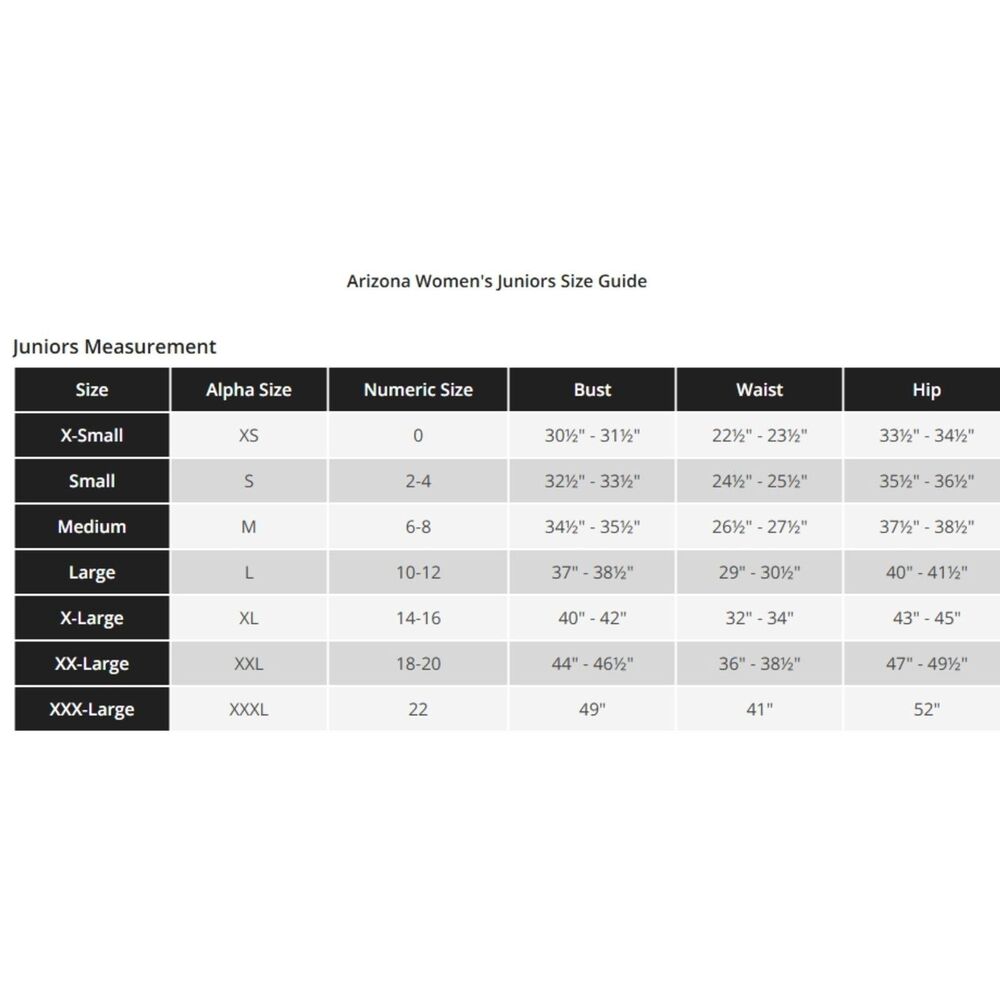 Arizona Women's Juniors Size Guide

Juniors Measurement

| Size | Alpha Size | Numeric Size | Bust | Waist | Hip |
|---|---|---|---|---|---|
| X-Small | XS | 0 | 30½" - 31½" | 22½" - 23½" | 33½" - 34½" |
| Small | S | 2-4 | 32½" - 33½" | 24½" - 25½" | 35½" - 36½" |
| Medium | M | 6-8 | 34½" - 35½" | 26½" - 27½" | 37½" - 38½" |
| Large | L | 10-12 | 37" - 38½" | 29" - 30½" | 40" - 41½" |
| X-Large | XL | 14-16 | 40" - 42" | 32" - 34" | 43" - 45" |
| XX-Large | XXL | 18-20 | 44" - 46½" | 36" - 38½" | 47" - 49½" |
| XXX-Large | XXXL | 22 | 49" | 41" | 52" |